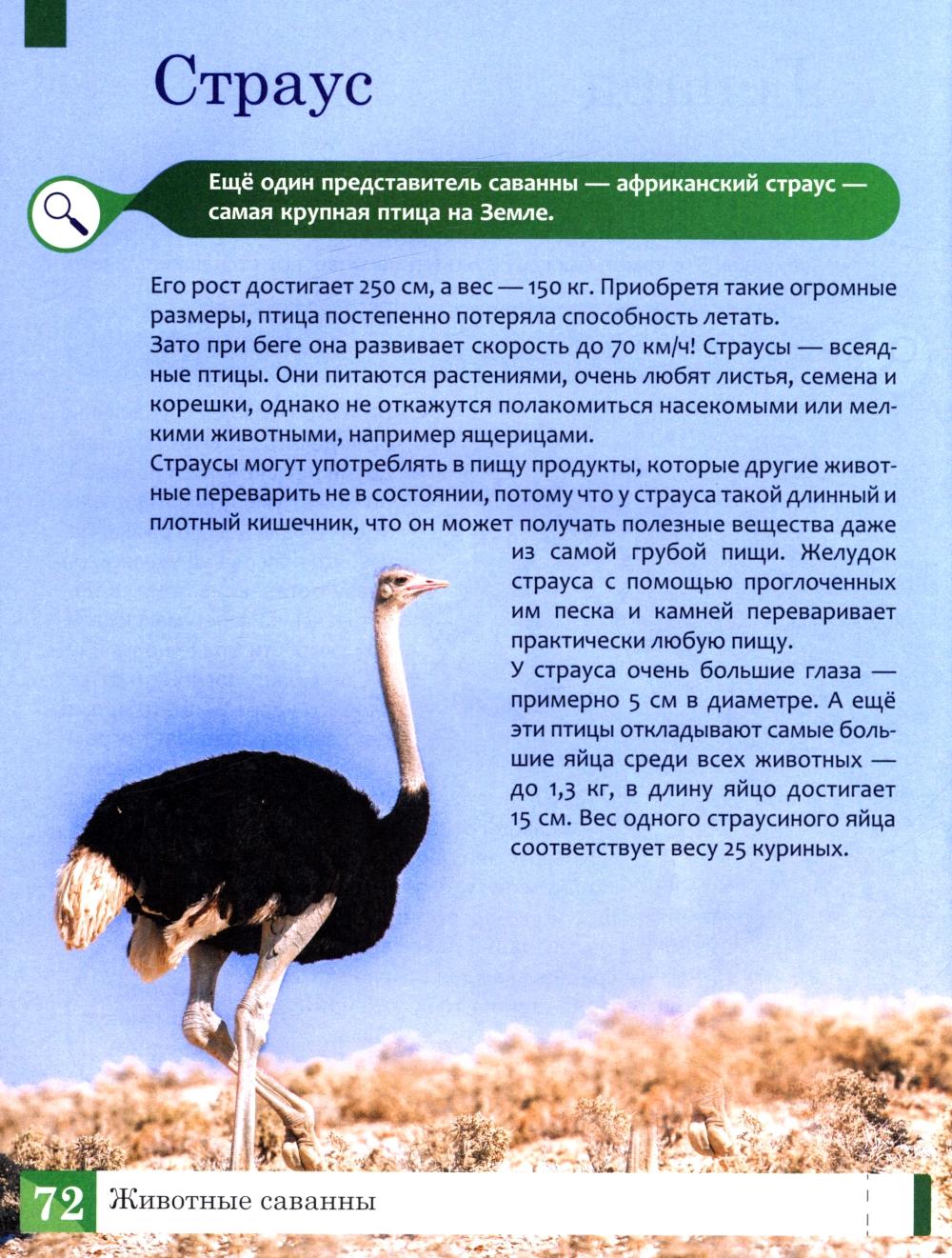 Страус

Ещё один представитель саванны — африканский страус — самая крупная птица на Земле.

Его рост достигает 250 см, а вес — 150 кг. Приобретя такие огромные размеры, птица постепенно потеряла способность летать.
Зато при беге она развивает скорость до 70 км/ч! Страусы — всеядные птицы. Они питаются растениями, очень любят листья, семена и корешки, однако не откажутся полакомиться насекомыми или мелкими животными, например ящерицами.
Страусы могут употреблять в пищу продукты, которые другие животные переварить не в состоянии, потому что у страуса такой длинный и плотный кишечник, что он может получать полезные вещества даже из самой грубой пищи. Желудок страуса с помощью проглоченных им песка и камней переваривает практически любую пищу.
У страуса очень большие глаза — примерно 5 см в диаметре. А ещё эти птицы откладывают самые большие яйца среди всех животных — до 1,3 кг, в длину яйцо достигает 15 см. Вес одного страусиного яйца соответствует весу 25 куриных.

72 Животные саванны